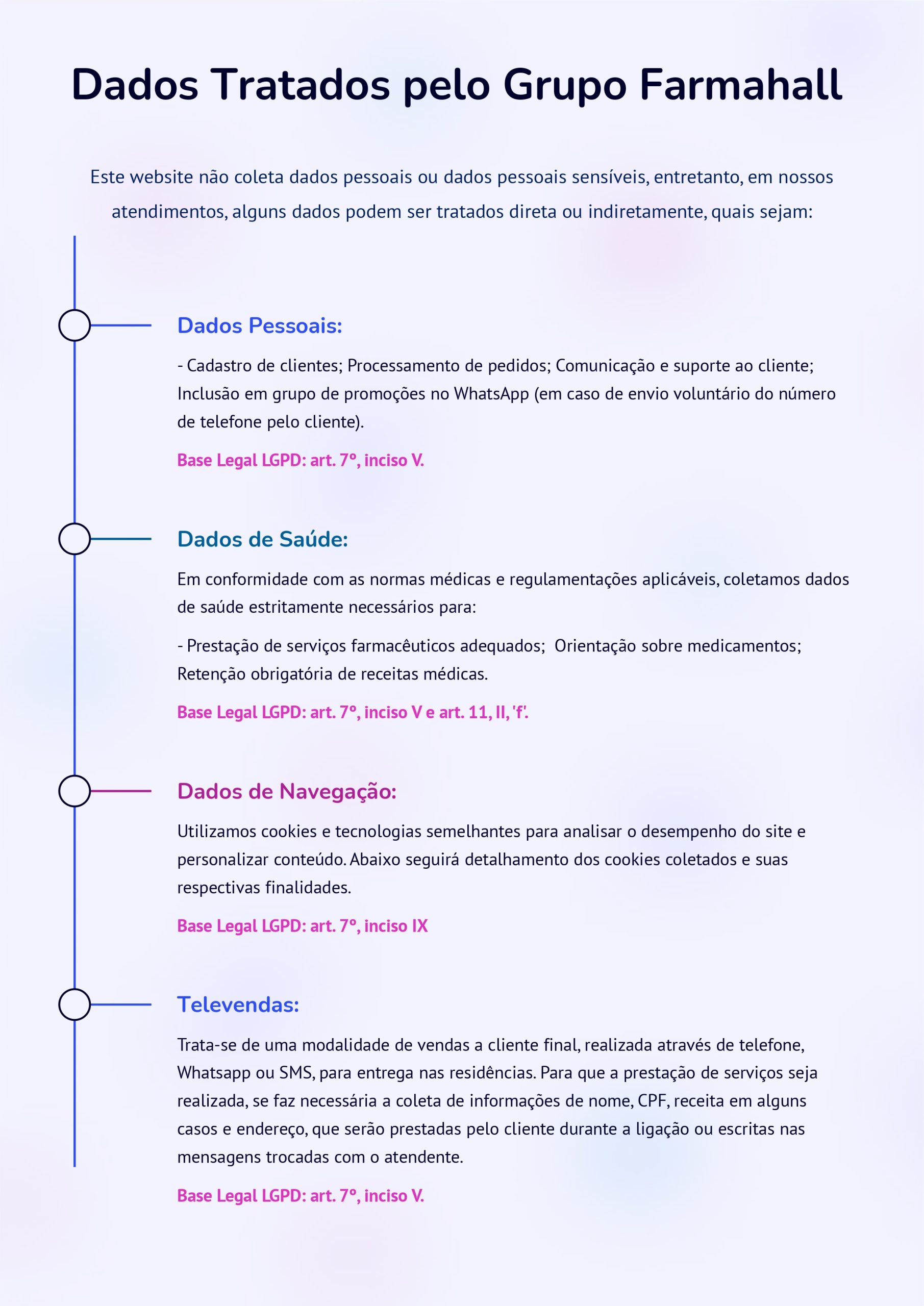 Dados Tratados pelo Grupo Farmahall

Este website não coleta dados pessoais ou dados pessoais sensíveis, entretanto, em nossos atendimentos, alguns dados podem ser tratados direta ou indiretamente, quais sejam:

Dados Pessoais:

- Cadastro de clientes; Processamento de pedidos; Comunicação e suporte ao cliente; Inclusão em grupo de promoções no WhatsApp (em caso de envio voluntário do número de telefone pelo cliente).

Base Legal LGPD: art. 7º, inciso V.

Dados de Saúde:

Em conformidade com as normas médicas e regulamentações aplicáveis, coletamos dados de saúde estritamente necessários para:

- Prestação de serviços farmacêuticos adequados; Orientação sobre medicamentos; Retenção obrigatória de receitas médicas.

Base Legal LGPD: art. 7º, inciso V e art. 11, II, 'f'.

Dados de Navegação:

Utilizamos cookies e tecnologias semelhantes para analisar o desempenho do site e personalizar conteúdo. Abaixo seguirá detalhamento dos cookies coletados e suas respectivas finalidades.

Base Legal LGPD: art. 7º, inciso IX

Televendas:

Trata-se de uma modalidade de vendas a cliente final, realizada através de telefone, Whatsapp ou SMS, para entrega nas residências. Para que a prestação de serviços seja realizada, se faz necessária a coleta de informações de nome, CPF, receita em alguns casos e endereço, que serão prestadas pelo cliente durante a ligação ou escritas nas mensagens trocadas com o atendente.

Base Legal LGPD: art. 7º, inciso V.